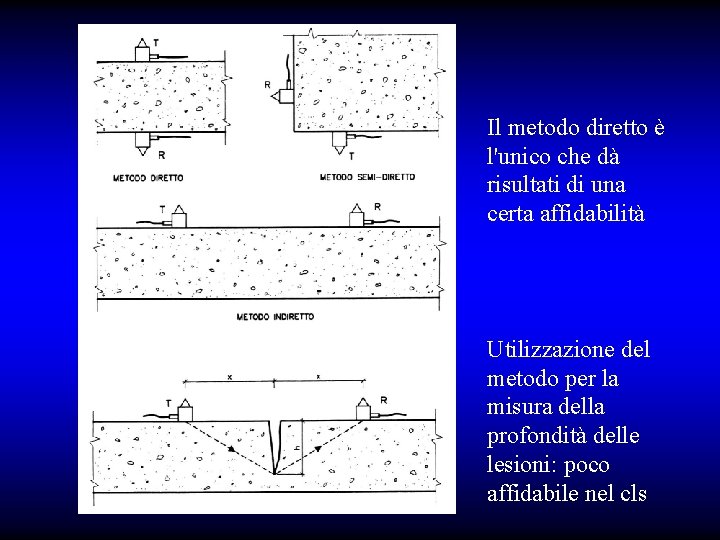 T

R

METODO DIRETTO

R

T

METODO SEMI-DIRETTO

T

R

METODO INDIRETTO

x

x

T

R

h

Il metodo diretto è l'unico che dà risultati di una certa affidabilità

Utilizzazione del metodo per la misura della profondità delle lesioni: poco affidabile nel cls